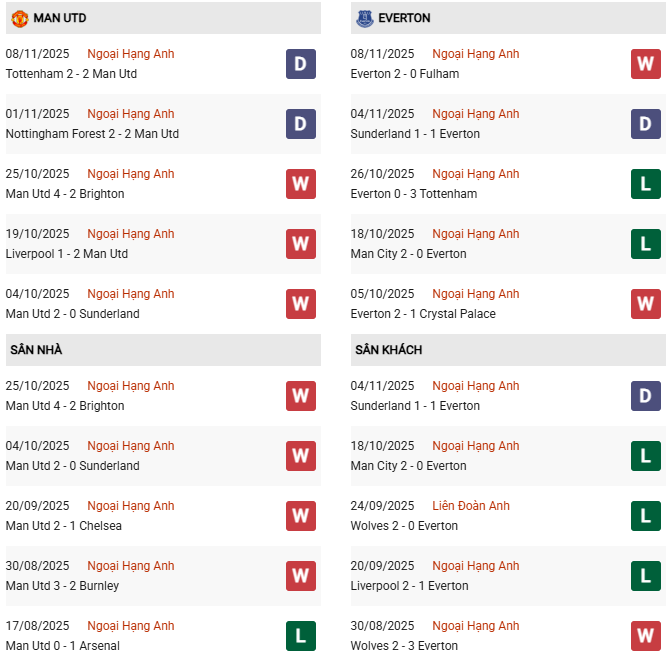 MAN UTD

08/11/2025 Ngoại Hạng Anh
Tottenham 2 - 2 Man Utd
D

01/11/2025 Ngoại Hạng Anh
Nottingham Forest 2 - 2 Man Utd
D

25/10/2025 Ngoại Hạng Anh
Man Utd 4 - 2 Brighton
W

19/10/2025 Ngoại Hạng Anh
Liverpool 1 - 2 Man Utd
W

04/10/2025 Ngoại Hạng Anh
Man Utd 2 - 0 Sunderland
W

SÂN NHÀ

25/10/2025 Ngoại Hạng Anh
Man Utd 4 - 2 Brighton
W

04/10/2025 Ngoại Hạng Anh
Man Utd 2 - 0 Sunderland
W

20/09/2025 Ngoại Hạng Anh
Man Utd 2 - 1 Chelsea
W

30/08/2025 Ngoại Hạng Anh
Man Utd 3 - 2 Burnley
W

17/08/2025 Ngoại Hạng Anh
Man Utd 0 - 1 Arsenal
L

EVERTON

08/11/2025 Ngoại Hạng Anh
Everton 2 - 0 Fulham
W

04/11/2025 Ngoại Hạng Anh
Sunderland 1 - 1 Everton
D

26/10/2025 Ngoại Hạng Anh
Everton 0 - 3 Tottenham
L

18/10/2025 Ngoại Hạng Anh
Man City 2 - 0 Everton
L

05/10/2025 Ngoại Hạng Anh
Everton 2 - 1 Crystal Palace
W

SÂN KHÁCH

04/11/2025 Ngoại Hạng Anh
Sunderland 1 - 1 Everton
D

18/10/2025 Ngoại Hạng Anh
Man City 2 - 0 Everton
L

24/09/2025 Liên Đoàn Anh
Wolves 2 - 0 Everton
L

20/09/2025 Ngoại Hạng Anh
Liverpool 2 - 1 Everton
L

30/08/2025 Ngoại Hạng Anh
Wolves 2 - 3 Everton
W